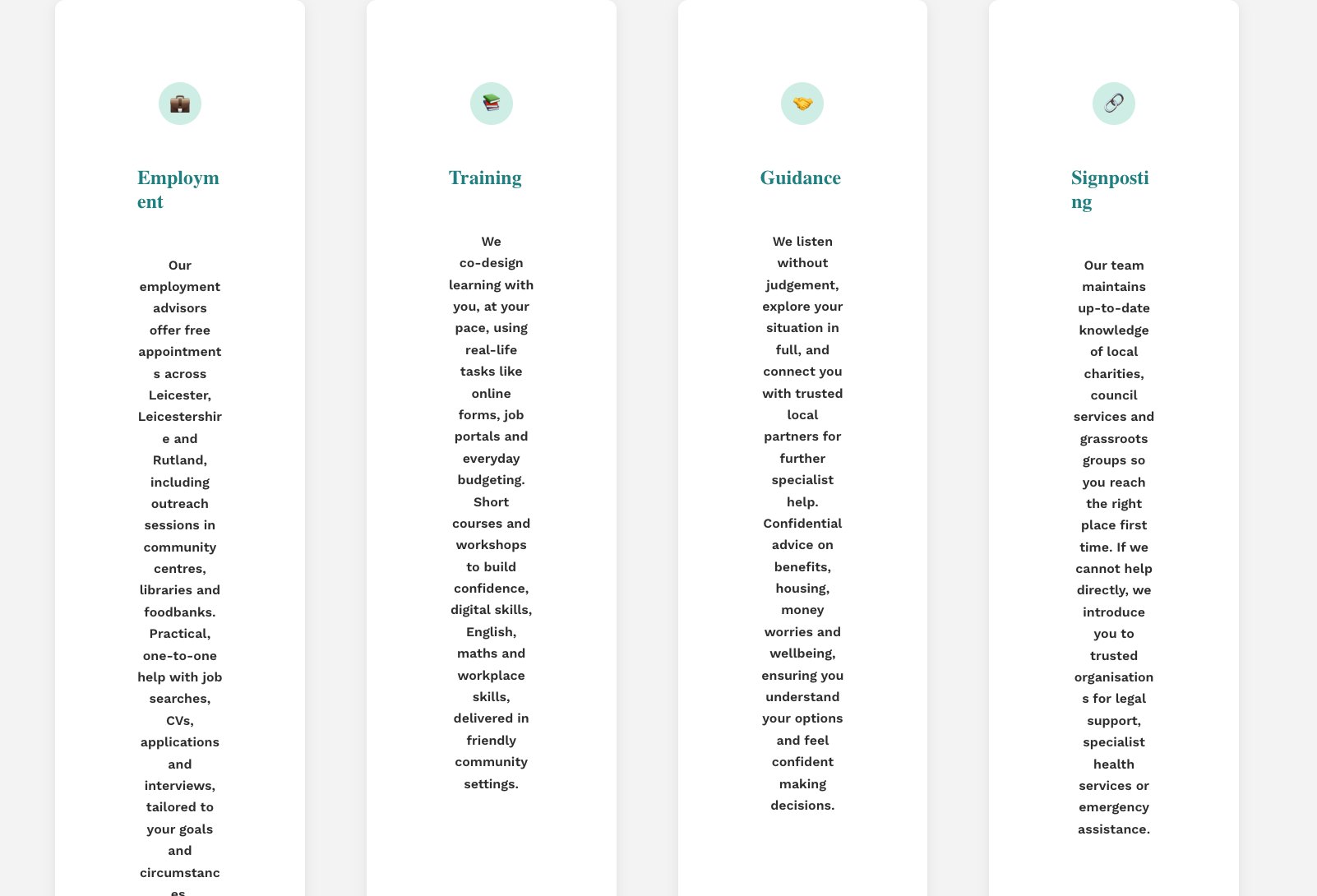 Employment

Our employment advisors offer free appointments across Leicester, Leicestershire and Rutland, including outreach sessions in community centres, libraries and foodbanks. Practical, one-to-one help with job searches, CVs, applications and interviews, tailored to your goals and circumstances

Training

We co-design learning with you, at your pace, using real-life tasks like online forms, job portals and everyday budgeting. Short courses and workshops to build confidence, digital skills, English, maths and workplace skills, delivered in friendly community settings.

Guidance

We listen without judgement, explore your situation in full, and connect you with trusted local partners for further specialist help. Confidential advice on benefits, housing, money worries and wellbeing, ensuring you understand your options and feel confident making decisions.

Signposting

Our team maintains up-to-date knowledge of local charities, council services and grassroots groups so you reach the right place first time. If we cannot help directly, we introduce you to trusted organisations for legal support, specialist health services or emergency assistance.